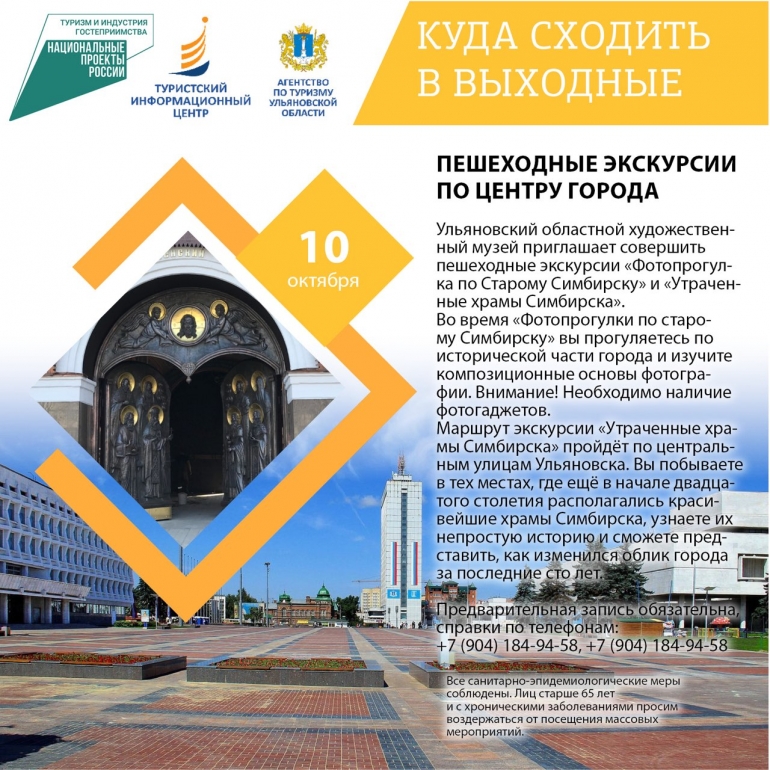 ТУРИЗМ И ИНДУСТРИЯ ГОСТЕПРИИМСТВА
НАЦИОНАЛЬНЫЕ ПРОЕКТЫ РОССИИ

ТУРИСТСКИЙ ИНФОРМАЦИОННЫЙ ЦЕНТР

АГЕНТСТВО ПО ТУРИЗМУ УЛЬЯНОВСКОЙ ОБЛАСТИ

КУДА СХОДИТЬ В ВЫХОДНЫЕ

10 октября

ПЕШЕХОДНЫЕ ЭКСКУРСИИ ПО ЦЕНТРУ ГОРОДА

Ульяновский областной художественный музей приглашает совершить пешеходные экскурсии «Фотопрогулка по Старому Симбирску» и «Утраченные храмы Симбирска».
Во время «Фотопрогулки по старому Симбирску» вы прогуляетесь по исторической части города и изучите композиционные основы фотографии. Внимание! Необходимо наличие фотогаджетов.
Маршрут экскурсии «Утраченные храмы Симбирска» пройдёт по центральным улицам Ульяновска. Вы побываете в тех местах, где ещё в начале двадцатого столетия располагались красивейшие храмы Симбирска, узнаете их непростую историю и сможете представить, как изменился облик города за последние сто лет.

Предварительная запись обязательна, справки по телефонам:
+7 (904) 184-94-58, +7 (904) 184-94-58

Все санитарно-эпидемиологические меры соблюдены. Лиц старше 65 лет и с хроническими заболеваниями просим воздержаться от посещения массовых мероприятий.